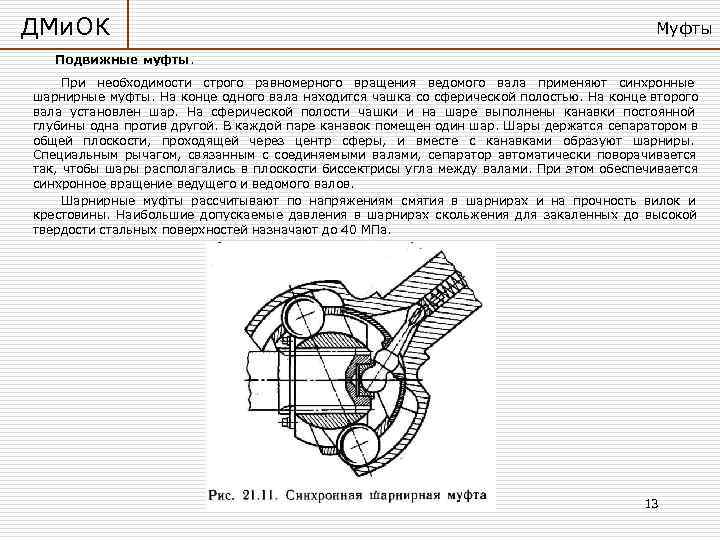 ДМиОК

Муфты

Подвижные муфты.

При необходимости строго равномерного вращения ведомого вала применяют синхронные шарнирные муфты. На конце одного вала находится чашка со сферической полостью. На конце второго вала установлен шар. На сферической полости чашки и на шаре выполнены канавки постоянной глубины одна против другой. В каждой паре канавок помещен один шар. Шары держатся сепаратором в общей плоскости, проходящей через центр сферы, и вместе с канавками образуют шарниры. Специальным рычагом, связанным с соединяемыми валами, сепаратор автоматически поворачивается так, чтобы шары располагались в плоскости биссектрисы угла между валами. При этом обеспечивается синхронное вращение ведущего и ведомого валов.

Шарнирные муфты рассчитывают по напряжениям смятия в шарнирах и на прочность вилок и крестовины. Наибольшие допускаемые давления в шарнирах скольжения для закаленных до высокой твердости стальных поверхностей назначают до 40 МПа.

Рис. 21.11. Синхронная шарнирная муфта

13